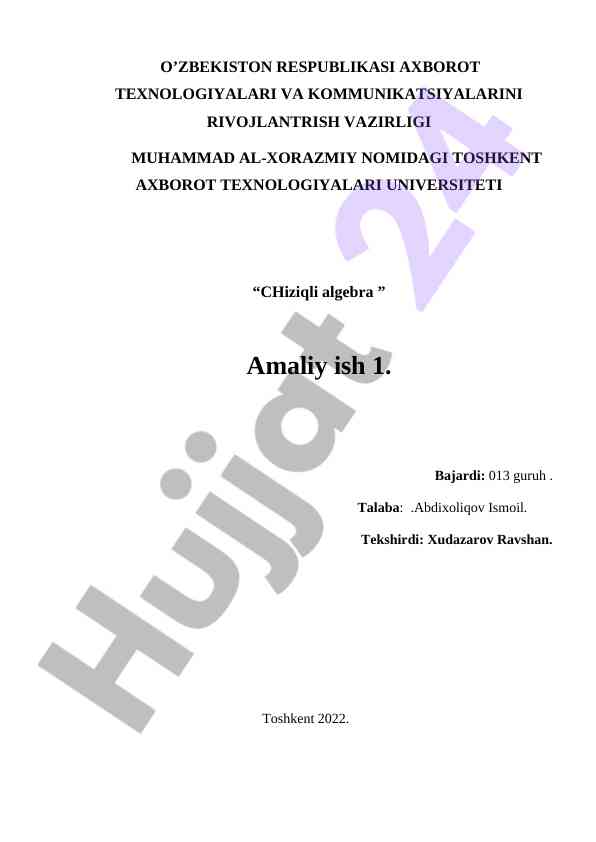 O'ZBEKISTON RESPUBLIKASI AXBOROT TEXNOLOGIYALARI VA KOMMUNIKATSIYALARINI RIVOJLANTRISH VAZIRLIGI

MUHAMMAD AL-XORAZMIY NOMIDAGI TOSHKENT AXBOROT TEXNOLOGIYALARI UNIVERSITETI

"CHiziqli algebra "

Amaliy ish 1.

Bajardi: 013 guruh .

Talaba: .Abdixoliqov Ismoil.

Tekshirdi: Xudazarov Ravshan.

Toshkent 2022.

Hujjat 24